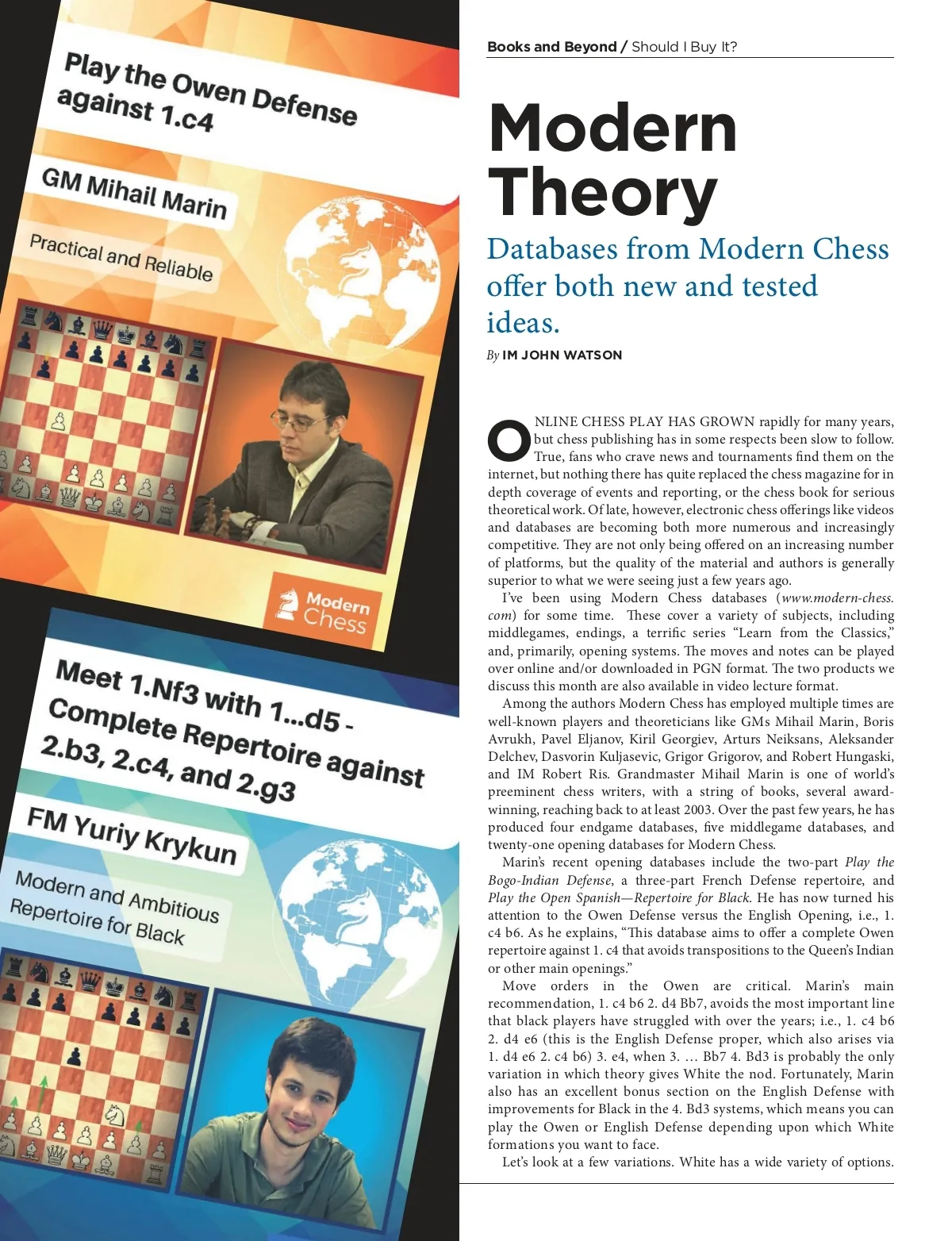 Play the Owen Defense against 1.c4

GM Mihail Marin

Practical and Reliable

Modern Chess

Meet 1.Nf3 with 1...d5 - Complete Repertoire against 2.b3, 2.c4, and 2.g3

FM Yuriy Krykun

Modern and Ambitious Repertoire for Black

Books and Beyond / Should I Buy It?

Modern Theory

Databases from Modern Chess offer both new and tested ideas.

By IM JOHN WATSON

ONLINE CHESS PLAY HAS GROWN rapidly for many years, but chess publishing has in some respects been slow to follow. True, fans who crave news and tournaments find them on the internet, but nothing there has quite replaced the chess magazine for in depth coverage of events and reporting, or the chess book for serious theoretical work. Of late, however, electronic chess offerings like videos and databases are becoming both more numerous and increasingly competitive. They are not only being offered on an increasing number of platforms, but the quality of the material and authors is generally superior to what we were seeing just a few years ago.

I've been using Modern Chess databases (www.modern-chess.com) for some time. These cover a variety of subjects, including middlegames, endings, a terrific series "Learn from the Classics," and, primarily, opening systems. The moves and notes can be played over online and/or downloaded in PGN format. The two products we discuss this month are also available in video lecture format.

Among the authors Modern Chess has employed multiple times are well-known players and theoreticians like GMs Mihail Marin, Boris Avrukh, Pavel Eljanov, Kiril Georgiev, Arturs Neiksans, Aleksander Delchev, Dasvorin Kuljasevic, Grigor Grigorov, and Robert Hungaski, and IM Robert Ris. Grandmaster Mihail Marin is one of world's preeminent chess writers, with a string of books, several award-winning, reaching back to at least 2003. Over the past few years, he has produced four endgame databases, five middlegame databases, and twenty-one opening databases for Modern Chess.

Marin's recent opening databases include the two-part Play the Bogo-Indian Defense, a three-part French Defense repertoire, and Play the Open Spanish—Repertoire for Black. He has now turned his attention to the Owen Defense versus the English Opening, i.e., 1. c4 b6. As he explains, "This database aims to offer a complete Owen repertoire against 1. c4 that avoids transpositions to the Queen's Indian or other main openings."

Move orders in the Owen are critical. Marin's main recommendation, 1. c4 b6 2. d4 Bb7, avoids the most important line that black players have struggled with over the years; i.e., 1. c4 b6 2. d4 e6 (this is the English Defense proper, which also arises via 1. d4 e6 2. c4 b6) 3. e4, when 3. ... Bb7 4. Bd3 is probably the only variation in which theory gives White the nod. Fortunately, Marin also has an excellent bonus section on the English Defense with improvements for Black in the 4. Bd3 systems, which means you can play the Owen or English Defense depending upon which White formations you want to face.

Let's look at a few variations. White has a wide variety of options.